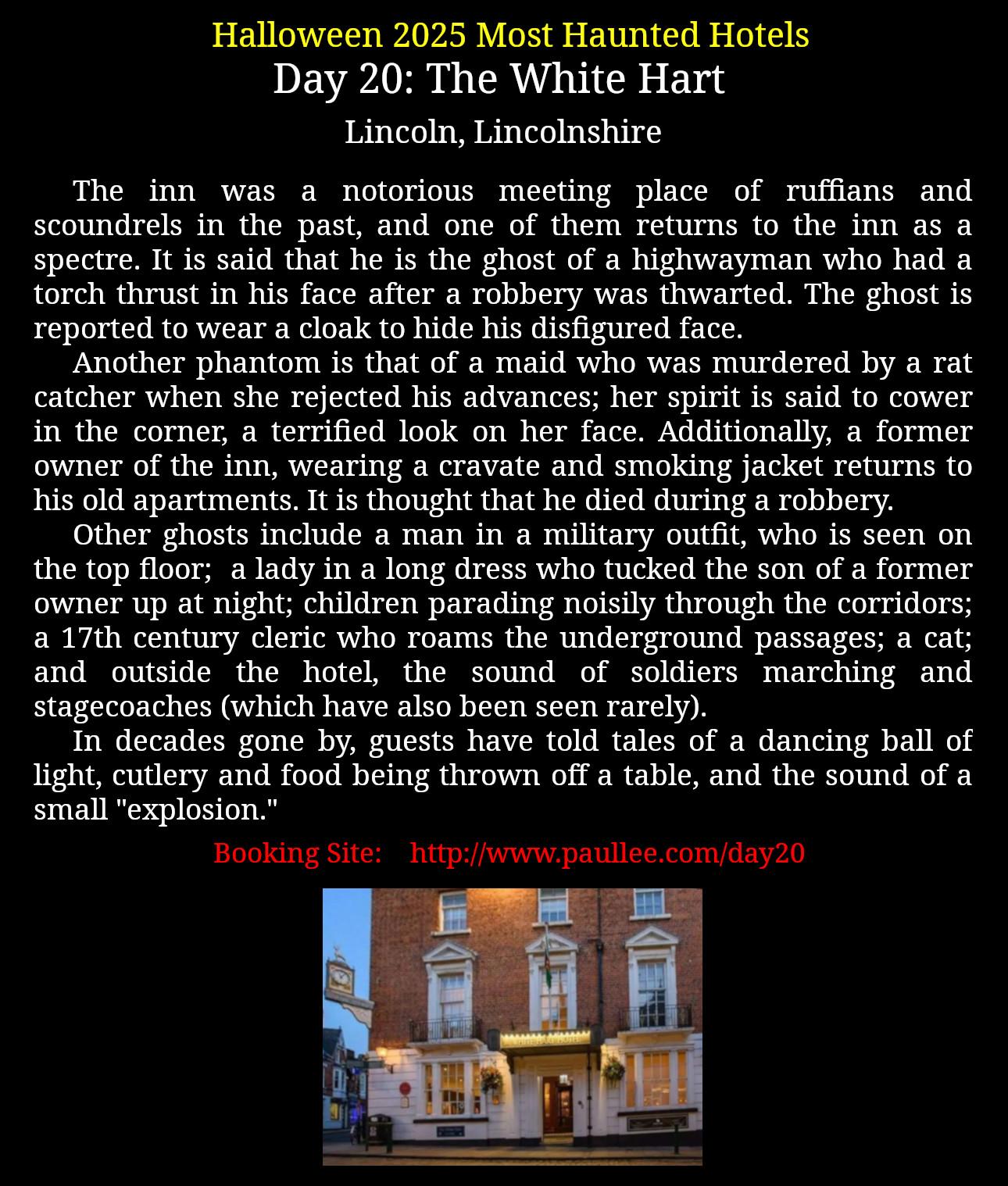 Halloween 2025 Most Haunted Hotels
Day 20: The White Hart
Lincoln, Lincolnshire

The inn was a notorious meeting place of ruffians and scoundrels in the past, and one of them returns to the inn as a spectre. It is said that he is the ghost of a highwayman who had a torch thrust in his face after a robbery was thwarted. The ghost is reported to wear a cloak to hide his disfigured face.

Another phantom is that of a maid who was murdered by a rat catcher when she rejected his advances; her spirit is said to cower in the corner, a terrified look on her face. Additionally, a former owner of the inn, wearing a cravate and smoking jacket returns to his old apartments. It is thought that he died during a robbery.

Other ghosts include a man in a military outfit, who is seen on the top floor; a lady in a long dress who tucked the son of a former owner up at night; children parading noisily through the corridors; a 17th century cleric who roams the underground passages; a cat; and outside the hotel, the sound of soldiers marching and stagecoaches (which have also been seen rarely).

In decades gone by, guests have told tales of a dancing ball of light, cutlery and food being thrown off a table, and the sound of a small "explosion."

Booking Site: http://www.paullee.com/day20